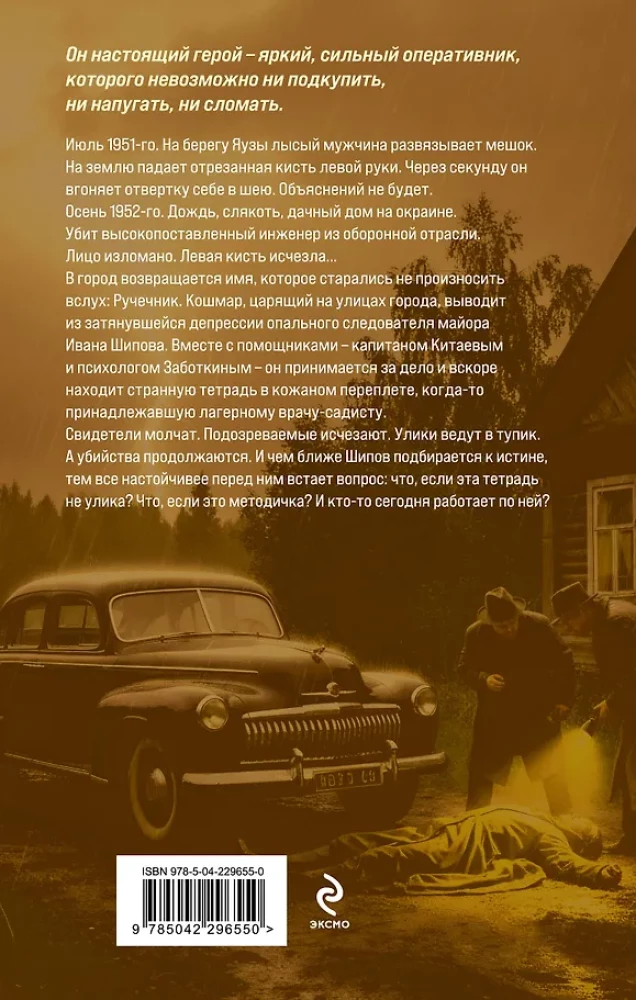 Он настоящий герой – яркий, сильный оперативник, которого невозможно ни подкупить, ни напугать, ни сломать.

Июль 1951-го. На берегу Яузы лысый мужчина развязывает мешок. На землю падает отрезанная кисть левой руки. Через секунду он вгоняет отвертку себе в шею. Объяснений не будет.
Осень 1952-го. Дождь, слякоть, дачный дом на окраине. Убит высокопоставленный инженер из оборонной отрасли. Лицо изломано. Левая кисть исчезла...
В город возвращается имя, которое старались не произносить вслух: Ручечник. Кошмар, царящий на улицах города, выводит из затянувшейся депрессии опального следователя майора Ивана Шипова. Вместе с помощниками – капитаном Китаевым и психологом Заботкиным – он принимается за дело и вскоре находит странную тетрадь в кожаном переплете, когда-то принадлежавшую лагерному врачу-садисту.
Свидетели молчат. Подозреваемые исчезают. Улики ведут в тупик. А убийства продолжаются. И чем ближе Шипов подбирается к истине, тем все настойчивее перед ним встает вопрос: что, если эта тетрадь не улика? Что, если это методичка? И кто-то сегодня работает по ней?

ISBN 978-5-04-229655-0
9 785042 296550 >

ЭКСМО